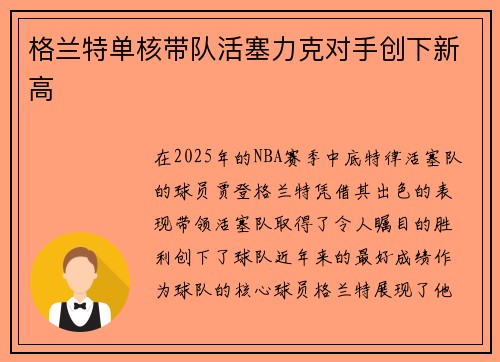 格兰特单核带队活塞力克对手创下新高

在2025年的NBA赛季中底特律活塞队的球员贾登格兰特凭借其出色的表现带领活塞队取得了令人瞩目的胜利创下了球队近年来的最好成绩作为球队的核心球员格兰特展现了他